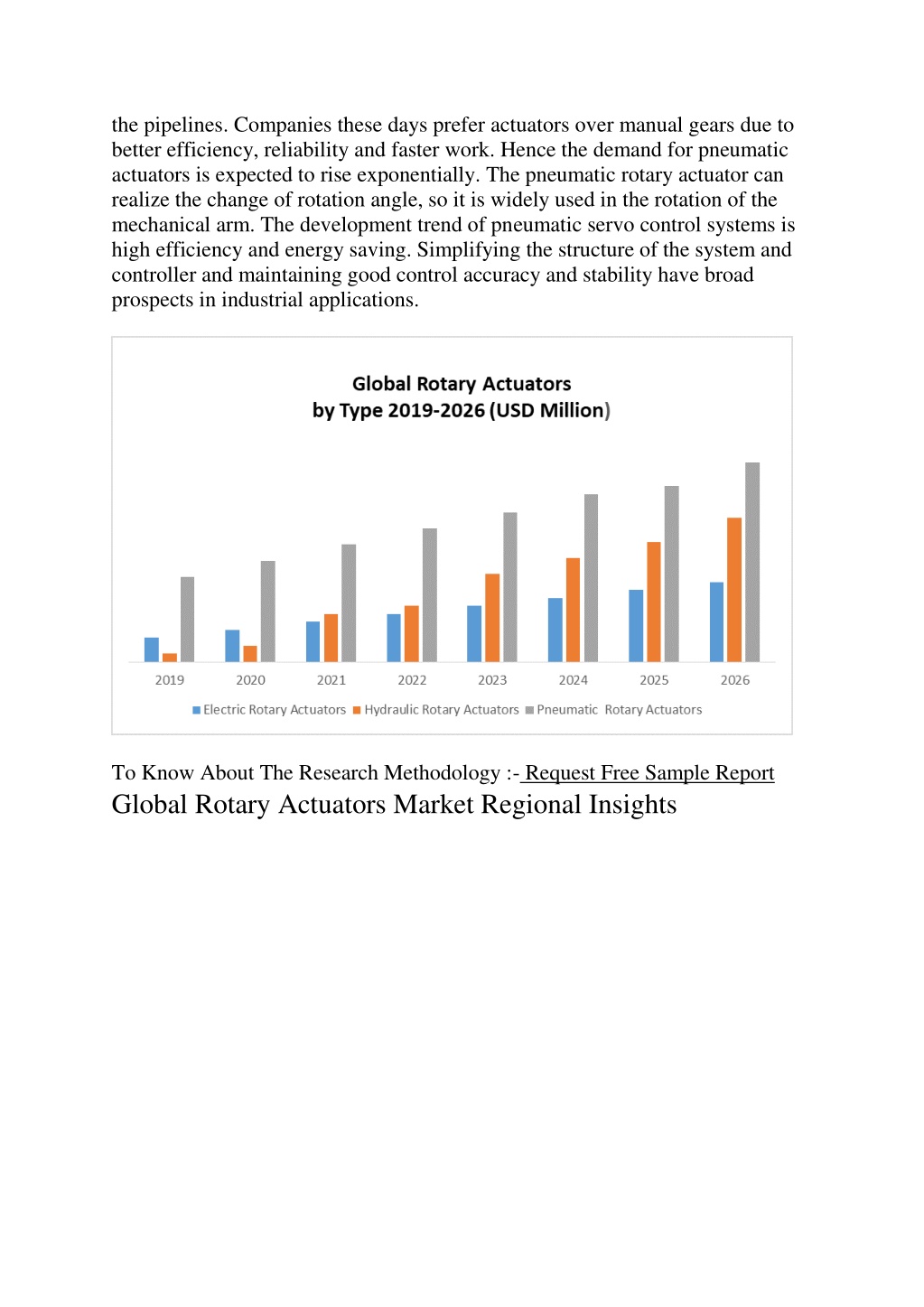 the pipelines. Companies these days prefer actuators over manual gears due to better efficiency, reliability and faster work. Hence the demand for pneumatic actuators is expected to rise exponentially. The pneumatic rotary actuator can realize the change of rotation angle, so it is widely used in the rotation of the mechanical arm. The development trend of pneumatic servo control systems is high efficiency and energy saving. Simplifying the structure of the system and controller and maintaining good control accuracy and stability have broad prospects in industrial applications.

Global Rotary Actuators
by Type 2019-2026 (USD Million)

2019 2020 2021 2022 2023 2024 2025 2026

Electric Rotary Actuators Hydraulic Rotary Actuators Pneumatic Rotary Actuators

To Know About The Research Methodology :- Request Free Sample Report
Global Rotary Actuators Market Regional Insights